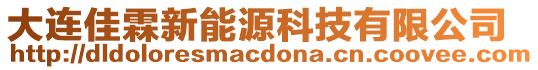 大连佳霖新能源科技有限公司
http://dldoloresmacdona.cn.coovee.com